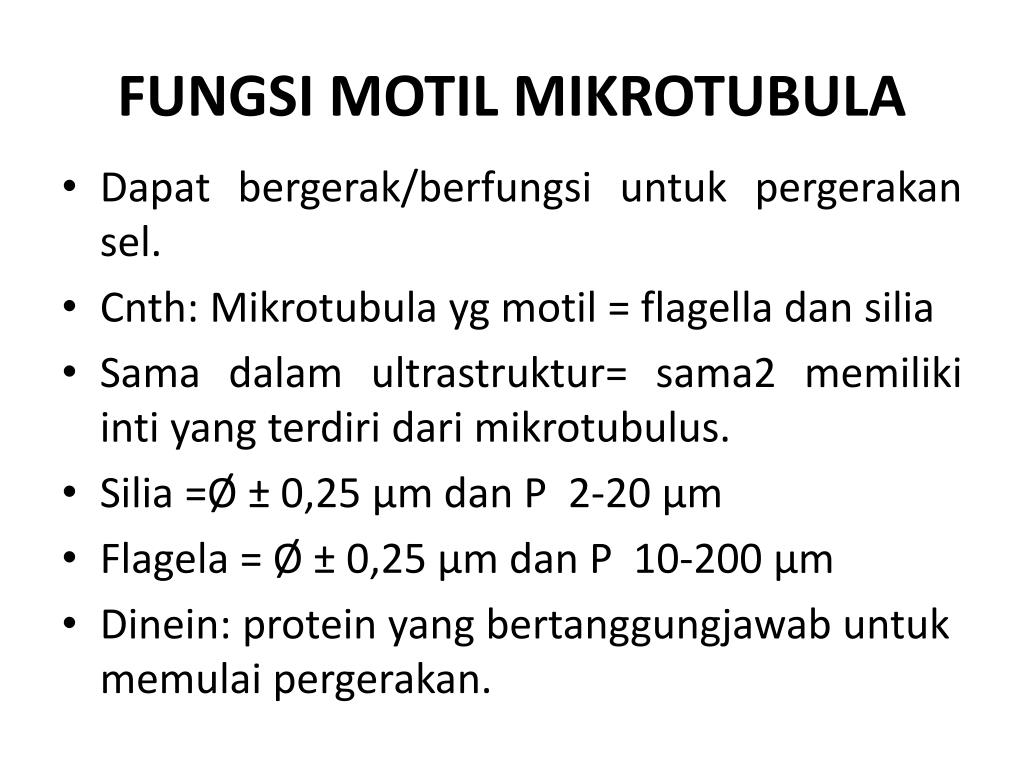 FUNGSI MOTIL MIKROTUBULA

• Dapat bergerak/berfungsi untuk pergerakan sel.
• Cnth: Mikrotubula yg motil = flagella dan silia
• Sama dalam ultrastruktur= sama2 memiliki inti yang terdiri dari mikrotubulus.
• Silia =Ø ± 0,25 µm dan P 2-20 µm
• Flagela = Ø ± 0,25 µm dan P 10-200 µm
• Dinein: protein yang bertanggungjawab untuk memulai pergerakan.